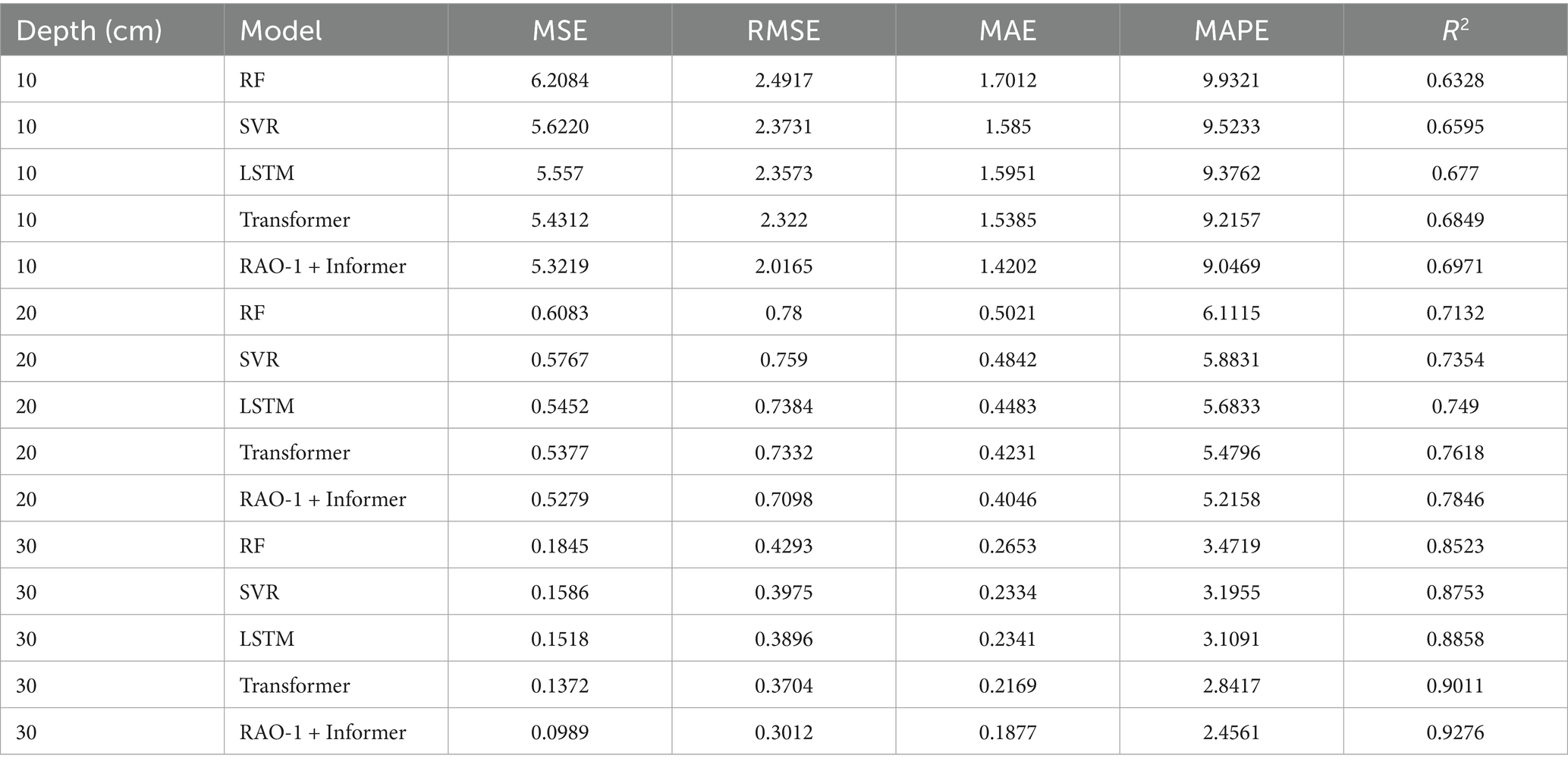 | Depth (cm) | Model | MSE | RMSE | MAE | MAPE | $R^2$ |
|---|---|---|---|---|---|---|
| 10 | RF | 6.2084 | 2.4917 | 1.7012 | 9.9321 | 0.6328 |
| 10 | SVR | 5.6220 | 2.3731 | 1.585 | 9.5233 | 0.6595 |
| 10 | LSTM | 5.557 | 2.3573 | 1.5951 | 9.3762 | 0.677 |
| 10 | Transformer | 5.4312 | 2.322 | 1.5385 | 9.2157 | 0.6849 |
| 10 | RAO-1 + Informer | 5.3219 | 2.0165 | 1.4202 | 9.0469 | 0.6971 |
| 20 | RF | 0.6083 | 0.78 | 0.5021 | 6.1115 | 0.7132 |
| 20 | SVR | 0.5767 | 0.759 | 0.4842 | 5.8831 | 0.7354 |
| 20 | LSTM | 0.5452 | 0.7384 | 0.4483 | 5.6833 | 0.749 |
| 20 | Transformer | 0.5377 | 0.7332 | 0.4231 | 5.4796 | 0.7618 |
| 20 | RAO-1 + Informer | 0.5279 | 0.7098 | 0.4046 | 5.2158 | 0.7846 |
| 30 | RF | 0.1845 | 0.4293 | 0.2653 | 3.4719 | 0.8523 |
| 30 | SVR | 0.1586 | 0.3975 | 0.2334 | 3.1955 | 0.8753 |
| 30 | LSTM | 0.1518 | 0.3896 | 0.2341 | 3.1091 | 0.8858 |
| 30 | Transformer | 0.1372 | 0.3704 | 0.2169 | 2.8417 | 0.9011 |
| 30 | RAO-1 + Informer | 0.0989 | 0.3012 | 0.1877 | 2.4561 | 0.9276 |